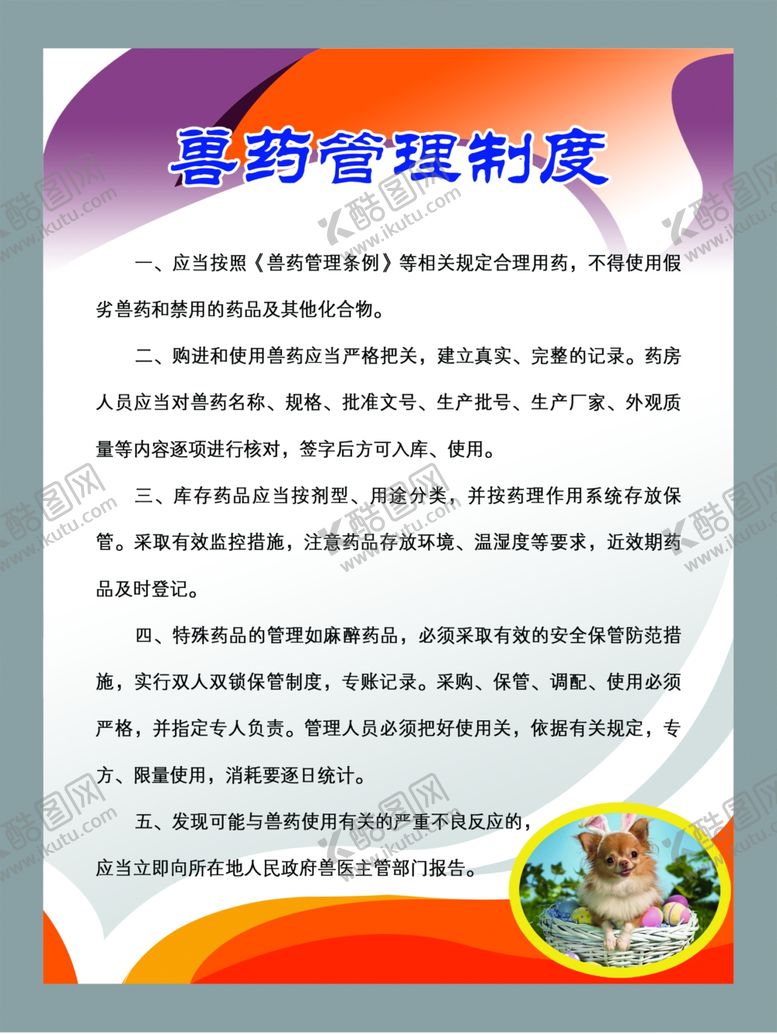 兽药管理制度

一、应当按照《兽药管理条例》等相关规定合理用药，不得使用假劣兽药和禁用的药品及其他化合物。

二、购进和使用兽药应当严格把关，建立真实、完整的记录。药房人员应当对兽药名称、规格、批准文号、生产批号、生产厂家、外观质量等内容逐项进行核对，签字后方可入库、使用。

三、库存药品应当按剂型、用途分类，并按药理作用系统存放保管。采取有效监控措施，注意药品存放环境、温湿度等要求，近效期药品及时登记。

四、特殊药品的管理如麻醉药品，必须采取有效的安全保管防范措施，实行双人双锁保管制度，专账记录。采购、保管、调配、使用必须严格，并指定专人负责。管理人员必须把好使用关，依据有关规定，专方、限量使用，消耗要逐日统计。

五、发现可能与兽药使用有关的严重不良反应的，应当立即向所在地人民政府兽医主管部门报告。

酷图网 www.ikutu.com